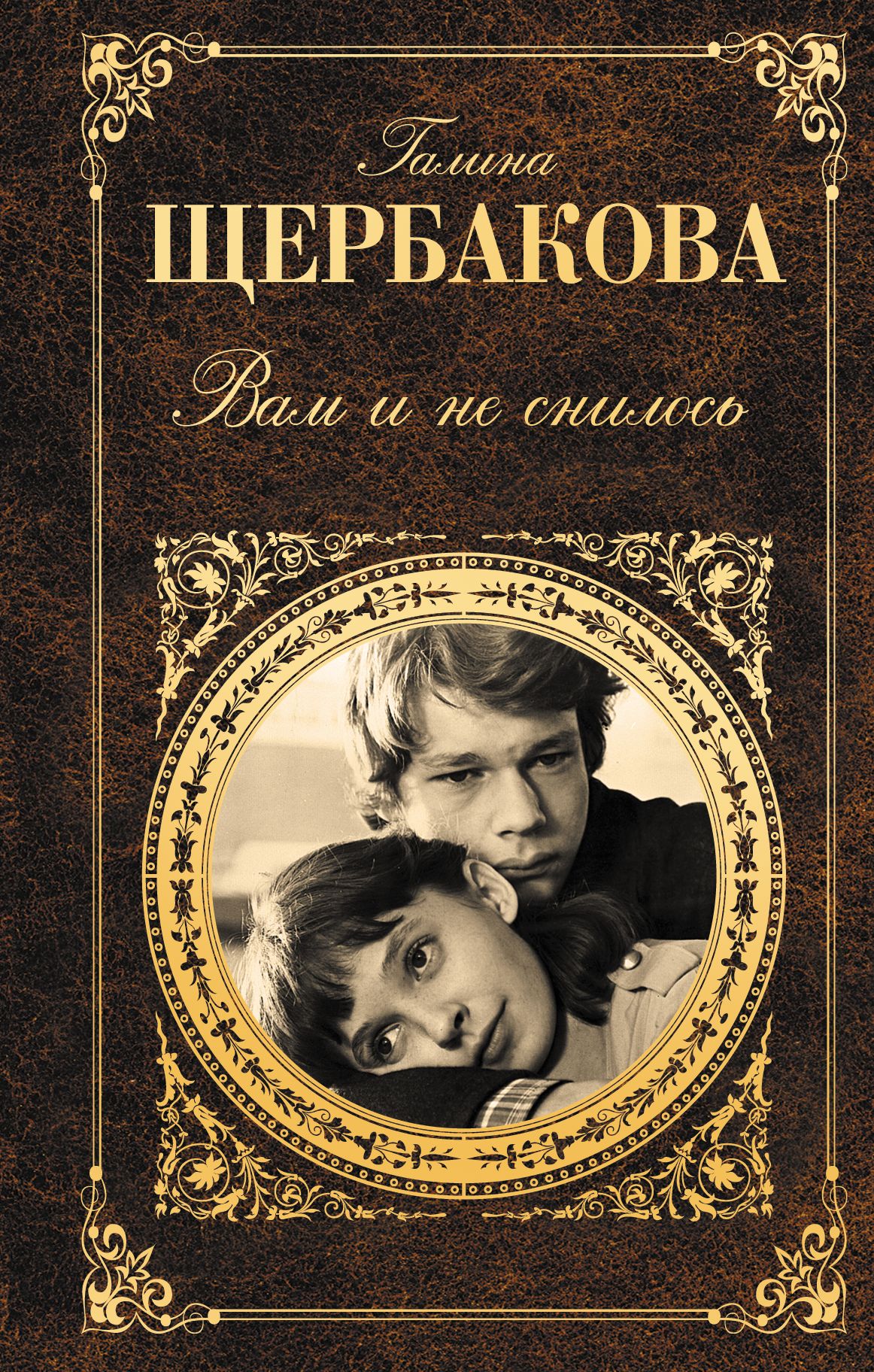 Галина
ЩЕРБАКОВА

Вам и не снилось